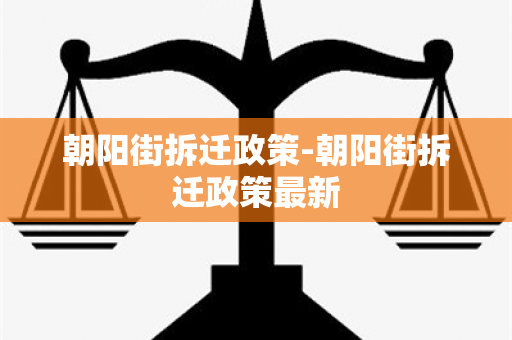 朝阳街拆迁政策-朝阳街拆迁政策最新